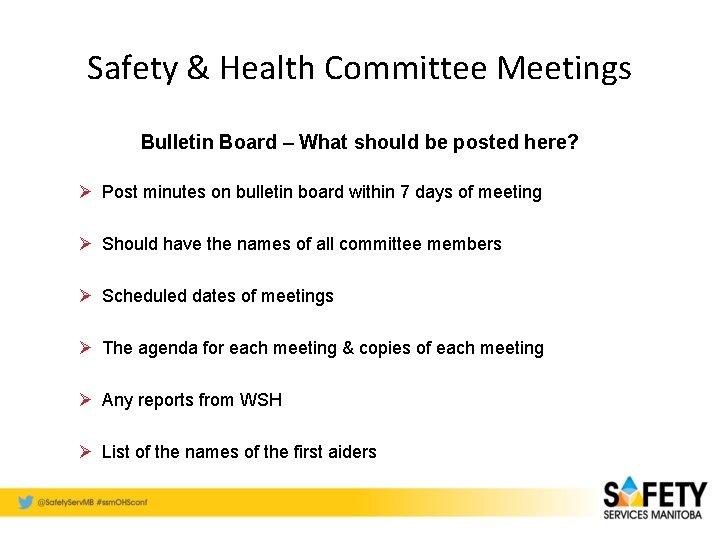 Safety & Health Committee Meetings

Bulletin Board – What should be posted here?

➢ Post minutes on bulletin board within 7 days of meeting

➢ Should have the names of all committee members

➢ Scheduled dates of meetings

➢ The agenda for each meeting & copies of each meeting

➢ Any reports from WSH

➢ List of the names of the first aiders

@SafetyServMB #ssmOHSconf

SAFETY
SERVICES MANITOBA